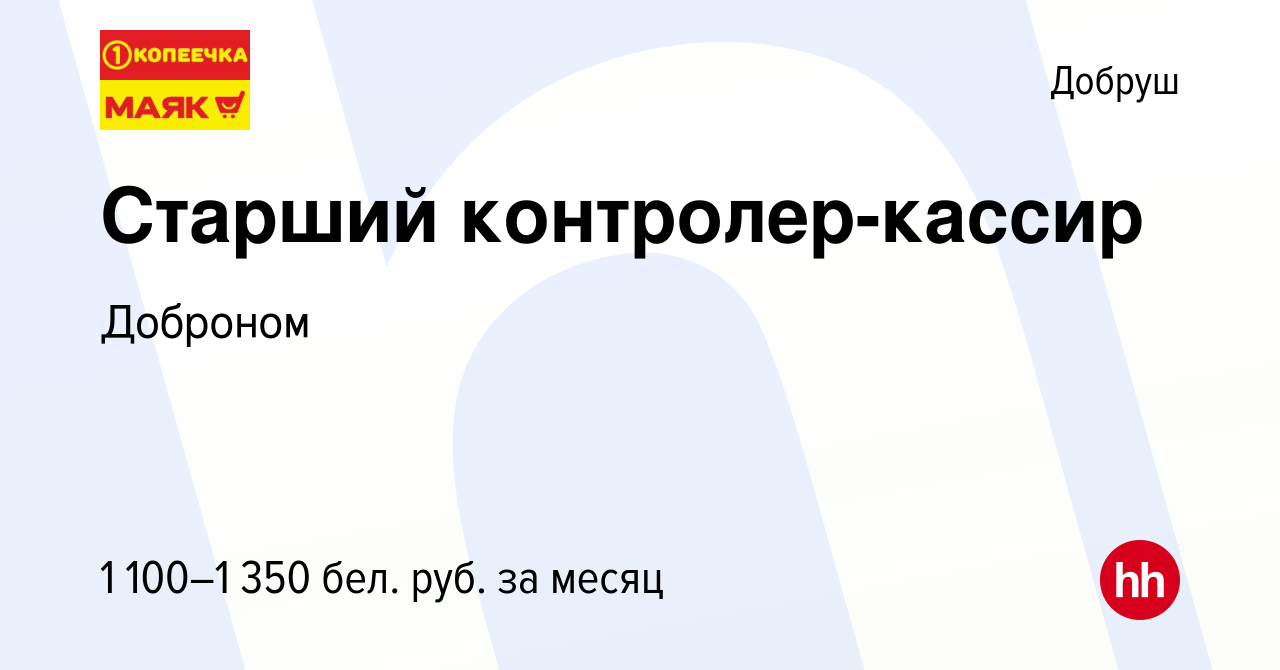 1 КОПЕЕЧКА
МАЯК

Добруш

Старший контролер-кассир

Доброном

1 100–1 350 бел. руб. за месяц

hh